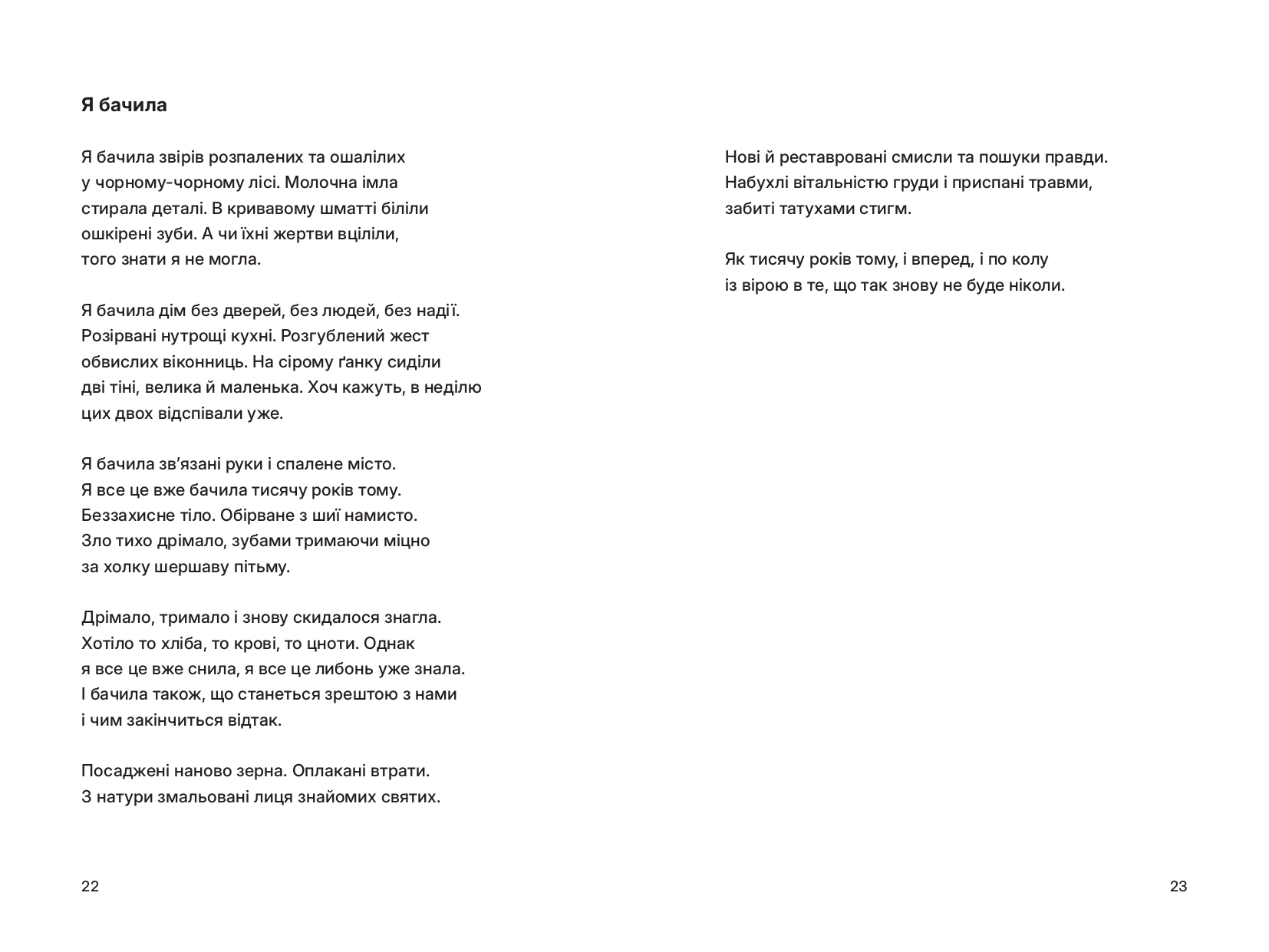 Я бачила

Я бачила звірів розпалених та ошалілих
у чорному-чорному лісі. Молочна імла
стирала деталі. В кривавому шматті біліли
ошкірені зуби. А чи їхні жертви вціліли,
того знати я не могла.

Я бачила дім без дверей, без людей, без надії.
Розірвані нутрощі кухні. Розгублений жест
обвислих віконниць. На сірому ґанку сиділи
дві тіні, велика й маленька. Хоч кажуть, в неділю
цих двох відспівали уже.

Я бачила зв'язані руки і спалене місто.
Я все це вже бачила тисячу років тому.
Беззахисне тіло. Обірване з шиї намисто.
Зло тихо дрімало, зубами тримаючи міцно
за холку шершаву пітьму.

Дрімало, тримало і знову скидалося знагла.
Хотіло то хліба, то крові, то цноти. Однак
я все це вже снила, я все це либонь уже знала.
І бачила також, що станеться зрештою з нами
і чим закінчиться відтак.

Посаджені наново зерна. Оплакані втрати.
З натури змальовані лиця знайомих святих.

22

Нові й реставровані смисли та пошуки правди.
Набухлі вітальністю груди і приспані травми,
забиті татухами стигм.

Як тисячу років тому, і вперед, і по колу
із вірою в те, що так знову не буде ніколи.

23